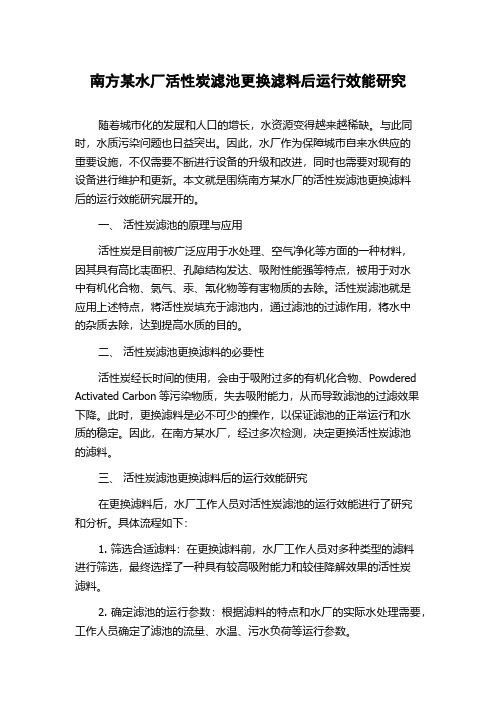 南方某水厂活性炭滤池更换滤料后运行效能研究

随着城市化的发展和人口的增长，水资源变得越来越稀缺。与此同时，水质污染问题也日益突出。因此，水厂作为保障城市自来水供应的重要设施，不仅需要不断进行设备的升级和改进，同时也需要对现有的设备进行维护和更新。本文就是围绕南方某水厂的活性炭滤池更换滤料后的运行效能研究展开的。

一、 活性炭滤池的原理与应用

活性炭是目前被广泛应用于水处理、空气净化等方面的一种材料，因其具有高比表面积、孔隙结构发达、吸附性能强等特点，被用于对水中有机化合物、氯气、汞、氰化物等有害物质的去除。活性炭滤池就是应用上述特点，将活性炭填充于滤池内，通过滤池的过滤作用，将水中的杂质去除，达到提高水质的目的。

二、 活性炭滤池更换滤料的必要性

活性炭经长时间的使用，会由于吸附过多的有机化合物、Powdered Activated Carbon 等污染物质，失去吸附能力，从而导致滤池的过滤效果下降。此时，更换滤料是必不可少的操作，以保证滤池的正常运行和水质的稳定。因此，在南方某水厂，经过多次检测，决定更换活性炭滤池的滤料。

三、 活性炭滤池更换滤料后的运行效能研究

在更换滤料后，水厂工作人员对活性炭滤池的运行效能进行了研究和分析。具体流程如下：

1. 筛选合适滤料：在更换滤料前，水厂工作人员对多种类型的滤料进行筛选，最终选择了一种具有较高吸附能力和较佳降解效果的活性炭滤料。

2. 确定滤池的运行参数：根据滤料的特点和水厂的实际水处理需要，工作人员确定了滤池的流量、水温、污水负荷等运行参数。